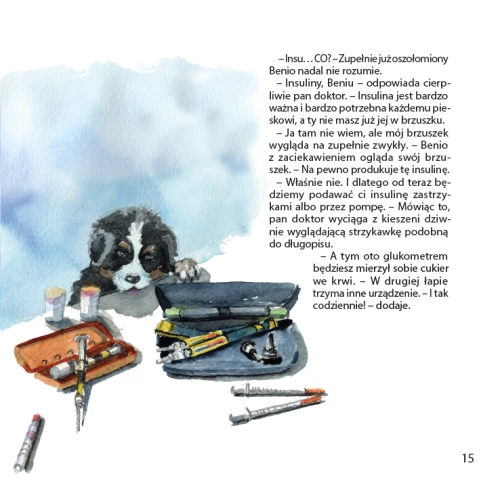 – Insu… CO? – Zupełnie już oszołomiony Benio nadal nie rozumie.

– Insuliny, Beniu – odpowiada cierpliwie pan doktor. – Insulina jest bardzo ważna i bardzo potrzebna każdemu pieskowi, a ty nie masz już jej w brzuszku.

– Ja tam nie wiem, ale mój brzuszek wygląda na zupełnie zwykły. – Benio z zaciekawieniem ogląda swój brzuszek. – Na pewno produkuje tę insulinę.

– Właśnie nie. I dlatego od teraz będziemy podawać ci insulinę zastrzykami albo przez pompę. – Mówiąc to, pan doktor wyciąga z kieszeni dziwnie wyglądającą strzykawkę podobną do długopisu.

– A tym oto glukometrem będziesz mierzył sobie cukier we krwi. – W drugiej łapie trzyma inne urządzenie. – I tak codziennie! – dodaje.

15